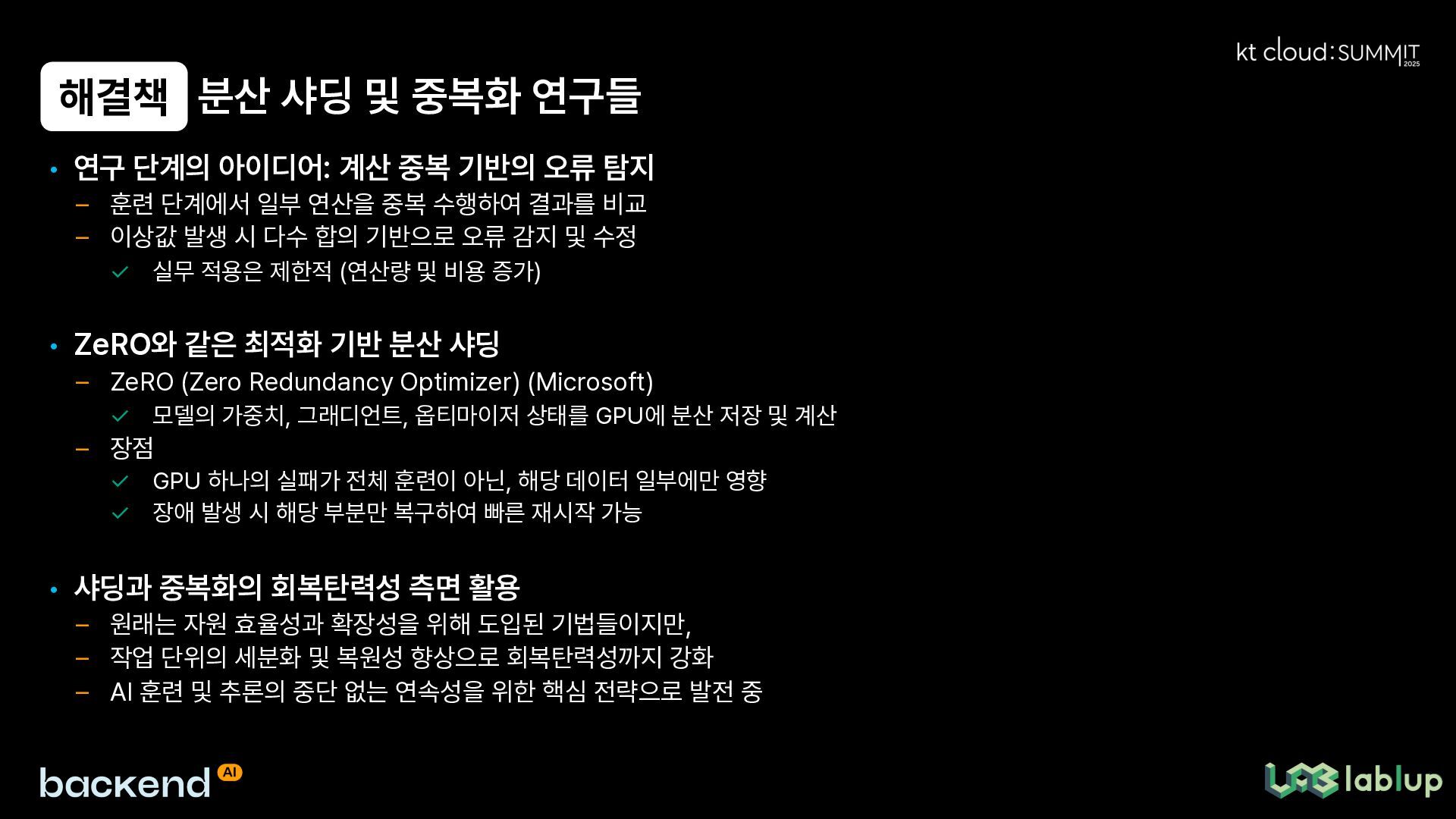 kt cloud:SUMMIT 2025

해결책 분산 샤딩 및 중복화 연구들

• 연구 단계의 아이디어: 계산 중복 기반의 오류 탐지
- 훈련 단계에서 일부 연산을 중복 수행하여 결과를 비교
- 이상값 발생 시 다수 합의 기반으로 오류 감지 및 수정
✓ 실무 적용은 제한적 (연산량 및 비용 증가)

• ZeRO와 같은 최적화 기반 분산 샤딩
- ZeRO (Zero Redundancy Optimizer) (Microsoft)
✓ 모델의 가중치, 그래디언트, 옵티마이저 상태를 GPU에 분산 저장 및 계산
- 장점
✓ GPU 하나의 실패가 전체 훈련이 아닌, 해당 데이터 일부에만 영향
✓ 장애 발생 시 해당 부분만 복구하여 빠른 재시작 가능

• 샤딩과 중복화의 회복탄력성 측면 활용
- 원래는 자원 효율성과 확장성을 위해 도입된 기법들이지만,
- 작업 단위의 세분화 및 복원성 향상으로 회복탄력성까지 강화
- AI 훈련 및 추론의 중단 없는 연속성을 위한 핵심 전략으로 발전 중

backend AI

lablup